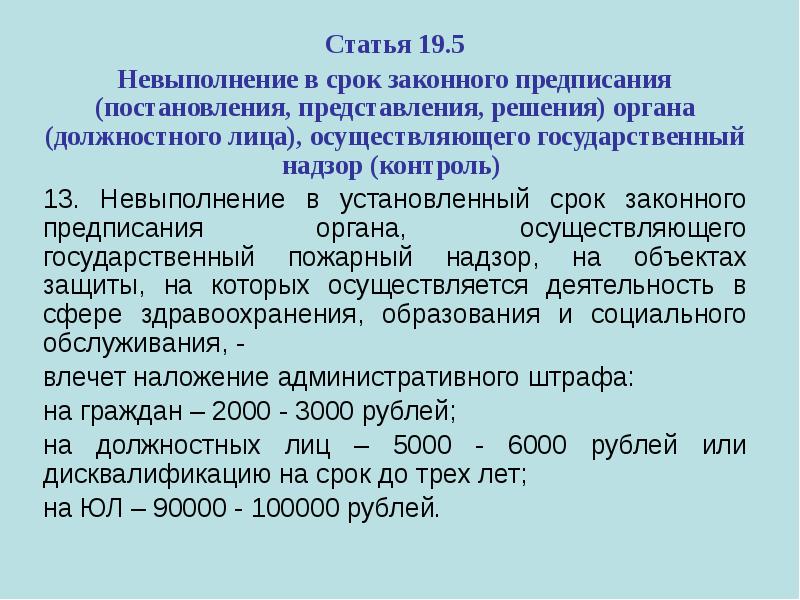 Статья 19.5

Невыполнение в срок законного предписания (постановления, представления, решения) органа (должностного лица), осуществляющего государственный надзор (контроль)

13. Невыполнение в установленный срок законного предписания органа, осуществляющего государственный пожарный надзор, на объектах защиты, на которых осуществляется деятельность в сфере здравоохранения, образования и социального обслуживания, -

влечет наложение административного штрафа:

на граждан – 2000 - 3000 рублей;

на должностных лиц – 5000 - 6000 рублей или дисквалификацию на срок до трех лет;

на ЮЛ – 90000 - 100000 рублей.